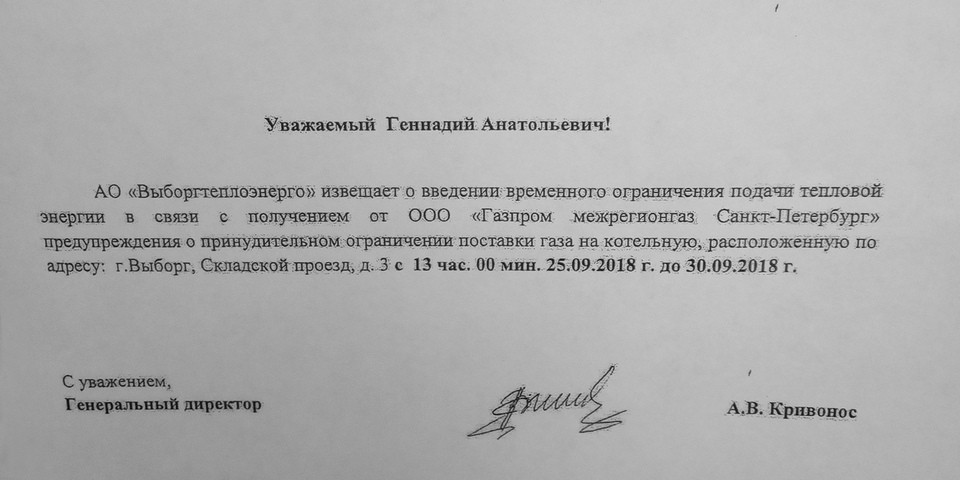 Уважаемый Геннадий Анатольевич!

АО «Выборгтеплоэнерго» извещает о введении временного ограничения подачи тепловой энергии в связи с получением от ООО «Газпром межрегионгаз Санкт-Петербург» предупреждения о принудительном ограничении поставки газа на котельную, расположенную по адресу: г.Выборг, Складской проезд, д. 3 с 13 час. 00 мин. 25.09.2018 г. до 30.09.2018 г.

С уважением,
Генеральный директор

А.В. Кривонос